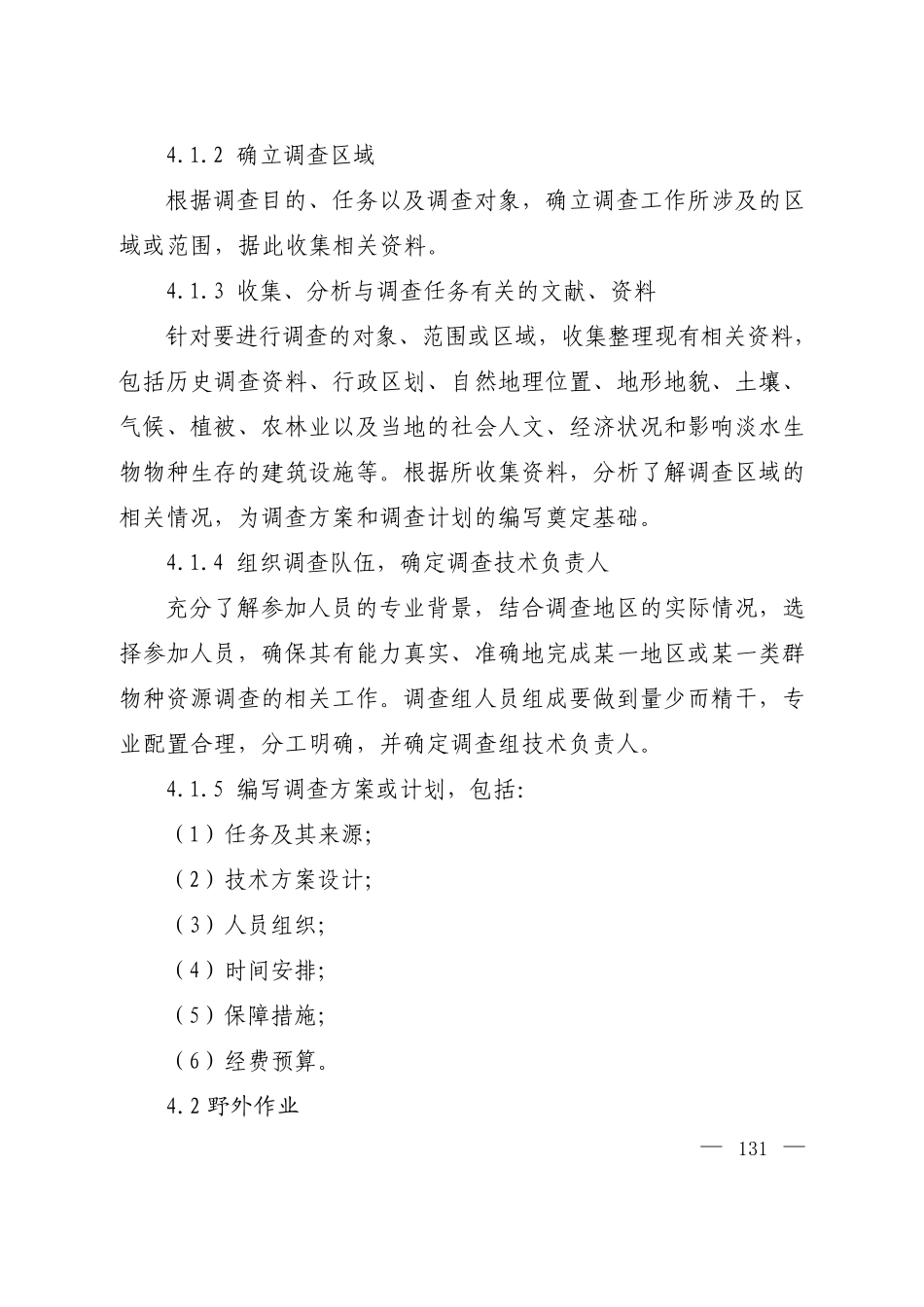 4.1.2 确立调查区域

根据调查目的、任务以及调查对象，确立调查工作所涉及的区域或范围，据此收集相关资料。

4.1.3 收集、分析与调查任务有关的文献、资料

针对要进行调查的对象、范围或区域，收集整理现有相关资料，包括历史调查资料、行政区划、自然地理位置、地形地貌、土壤、气候、植被、农林业以及当地的社会人文、经济状况和影响淡水生物物种生存的建筑设施等。根据所收集资料，分析了解调查区域的相关情况，为调查方案和调查计划的编写奠定基础。

4.1.4 组织调查队伍，确定调查技术负责人

充分了解参加人员的专业背景，结合调查地区的实际情况，选择参加人员，确保其有能力真实、准确地完成某一地区或某一类群物种资源调查的相关工作。调查组人员组成要做到量少而精干，专业配置合理，分工明确，并确定调查组技术负责人。

4.1.5 编写调查方案或计划，包括:

（1）任务及其来源;

（2）技术方案设计;

（3）人员组织;

（4）时间安排;

（5）保障措施;

（6）经费预算。

4.2 野外作业

— 131 —